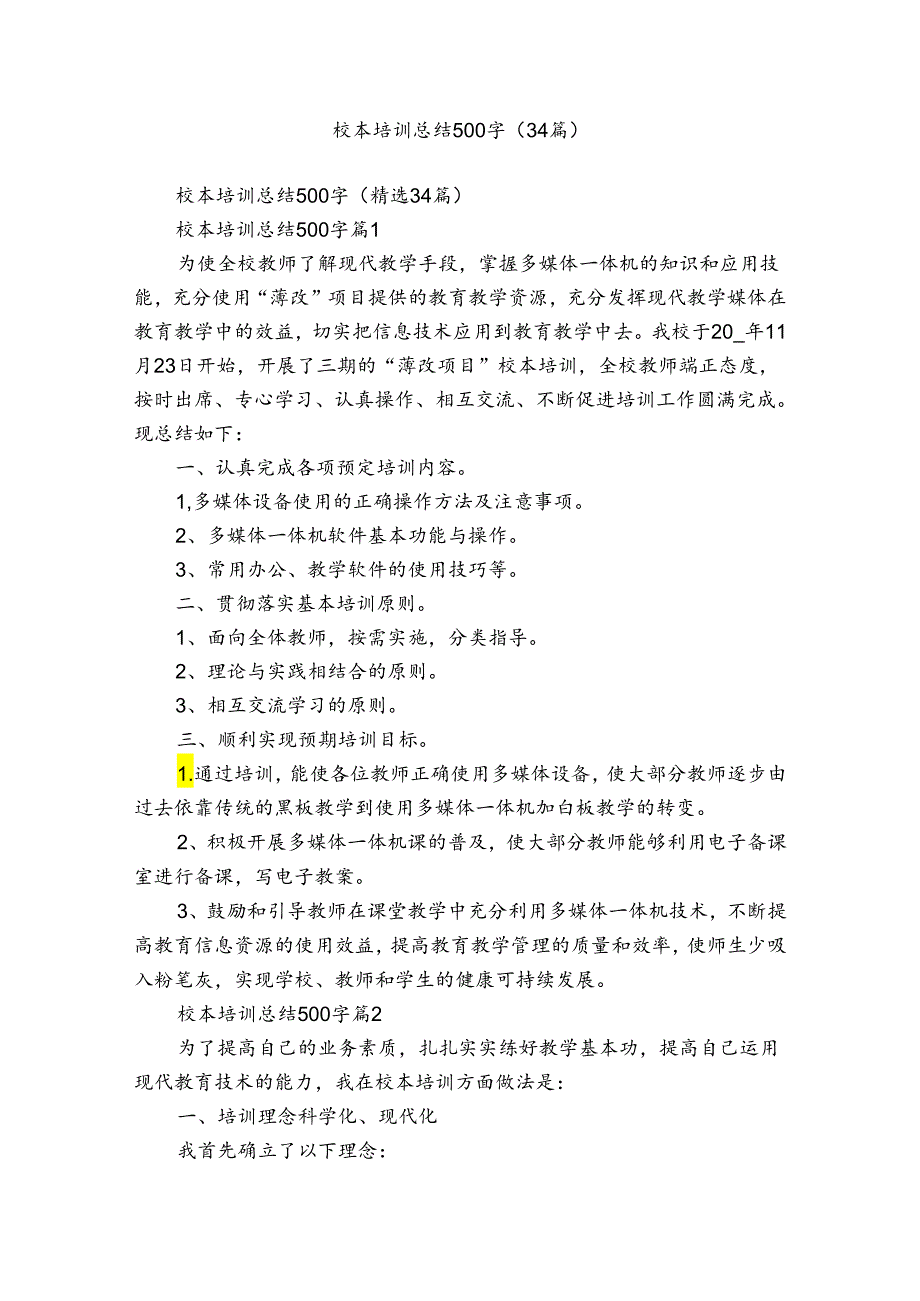 校本培训总结500字（34篇）

校本培训总结500字（精选34篇）

校本培训总结500字篇1

为使全校教师了解现代教学手段，掌握多媒体一体机的知识和应用技能，充分使用“薄改”项目提供的教育教学资源，充分发挥现代教学媒体在教育教学中的效益，切实把信息技术应用到教育教学中去。我校于20_年11月23日开始，开展了三期的“薄改项目”校本培训，全校教师端正态度，按时出席、专心学习、认真操作、相互交流、不断促进培训工作圆满完成。现总结如下：

一、认真完成各项预定培训内容。

1,多媒体设备使用的正确操作方法及注意事项。

2、多媒体一体机软件基本功能与操作。

3、常用办公、教学软件的使用技巧等。

二、贯彻落实基本培训原则。

1、面向全体教师，按需实施，分类指导。

2、理论与实践相结合的原则。

3、相互交流学习的原则。

三、顺利实现预期培训目标。

1.通过培训，能使各位教师正确使用多媒体设备，使大部分教师逐步由过去依靠传统的黑板教学到使用多媒体一体机加白板教学的转变。

2、积极开展多媒体一体机课的普及，使大部分教师能够利用电子备课室进行备课，写电子教案。

3、鼓励和引导教师在课堂教学中充分利用多媒体一体机技术，不断提高教育信息资源的使用效益，提高教育教学管理的质量和效率，使师生少吸入粉笔灰，实现学校、教师和学生的健康可持续发展。

校本培训总结500字篇2

为了提高自己的业务素质，扎扎实实练好教学基本功，提高自己运用现代教育技术的能力，我在校本培训方面做法是：

一、培训理念科学化、现代化

我首先确立了以下理念：